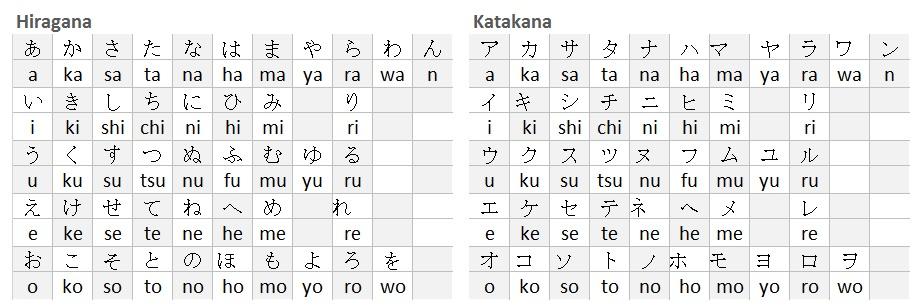 Hiragana

| あ | か | さ | た | な | は | ま | や | ら | わ | ん |
|---|---|---|---|---|---|---|---|---|---|---|
| a | ka | sa | ta | na | ha | ma | ya | ra | wa | n |
| い | き | し | ち | に | ひ | み | | り | | |
| i | ki | shi | chi | ni | hi | mi | | ri | | |
| う | く | す | つ | ぬ | ふ | む | ゆ | る | | |
| u | ku | su | tsu | nu | fu | mu | yu | ru | | |
| え | け | せ | て | ね | へ | め | | れ | | |
| e | ke | se | te | ne | he | me | | re | | |
| お | こ | そ | と | の | ほ | も | よ | ろ | を | |
| o | ko | so | to | no | ho | mo | yo | ro | wo | |

Katakana

| ア | カ | サ | タ | ナ | ハ | マ | ヤ | ラ | ワ | ン |
|---|---|---|---|---|---|---|---|---|---|---|
| a | ka | sa | ta | na | ha | ma | ya | ra | wa | n |
| イ | キ | シ | チ | ニ | ヒ | ミ | | リ | | |
| i | ki | shi | chi | ni | hi | mi | | ri | | |
| ウ | ク | ス | ツ | ヌ | フ | ム | ユ | ル | | |
| u | ku | su | tsu | nu | fu | mu | yu | ru | | |
| エ | ケ | セ | テ | ネ | ヘ | メ | | レ | | |
| e | ke | se | te | ne | he | me | | re | | |
| オ | コ | ソ | ト | ノ | ホ | モ | ヨ | ロ | ヲ | |
| o | ko | so | to | no | ho | mo | yo | ro | wo | |